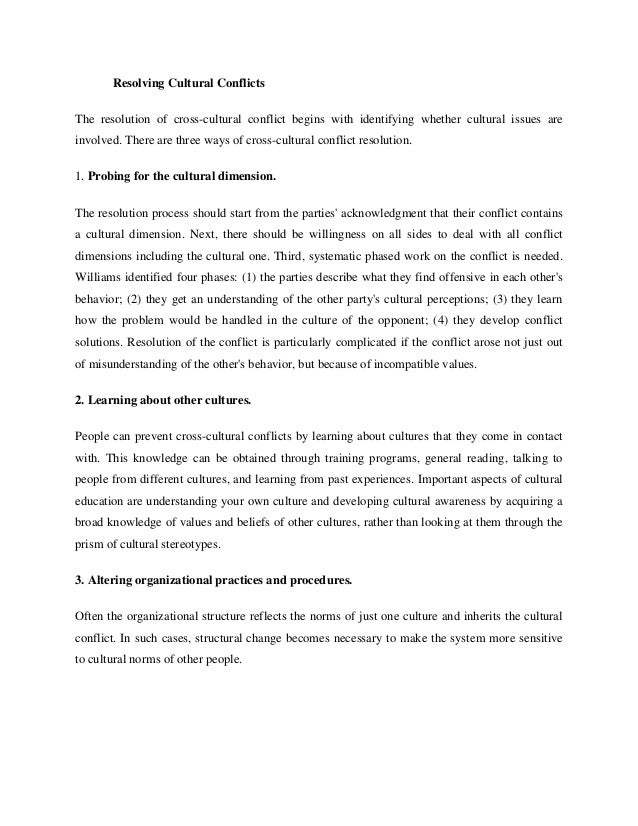 Resolving Cultural Conflicts

The resolution of cross-cultural conflict begins with identifying whether cultural issues are involved. There are three ways of cross-cultural conflict resolution.

1. Probing for the cultural dimension.

The resolution process should start from the parties' acknowledgment that their conflict contains a cultural dimension. Next, there should be willingness on all sides to deal with all conflict dimensions including the cultural one. Third, systematic phased work on the conflict is needed. Williams identified four phases: (1) the parties describe what they find offensive in each other's behavior; (2) they get an understanding of the other party's cultural perceptions; (3) they learn how the problem would be handled in the culture of the opponent; (4) they develop conflict solutions. Resolution of the conflict is particularly complicated if the conflict arose not just out of misunderstanding of the other's behavior, but because of incompatible values.

2. Learning about other cultures.

People can prevent cross-cultural conflicts by learning about cultures that they come in contact with. This knowledge can be obtained through training programs, general reading, talking to people from different cultures, and learning from past experiences. Important aspects of cultural education are understanding your own culture and developing cultural awareness by acquiring a broad knowledge of values and beliefs of other cultures, rather than looking at them through the prism of cultural stereotypes.

3. Altering organizational practices and procedures.

Often the organizational structure reflects the norms of just one culture and inherits the cultural conflict. In such cases, structural change becomes necessary to make the system more sensitive to cultural norms of other people.